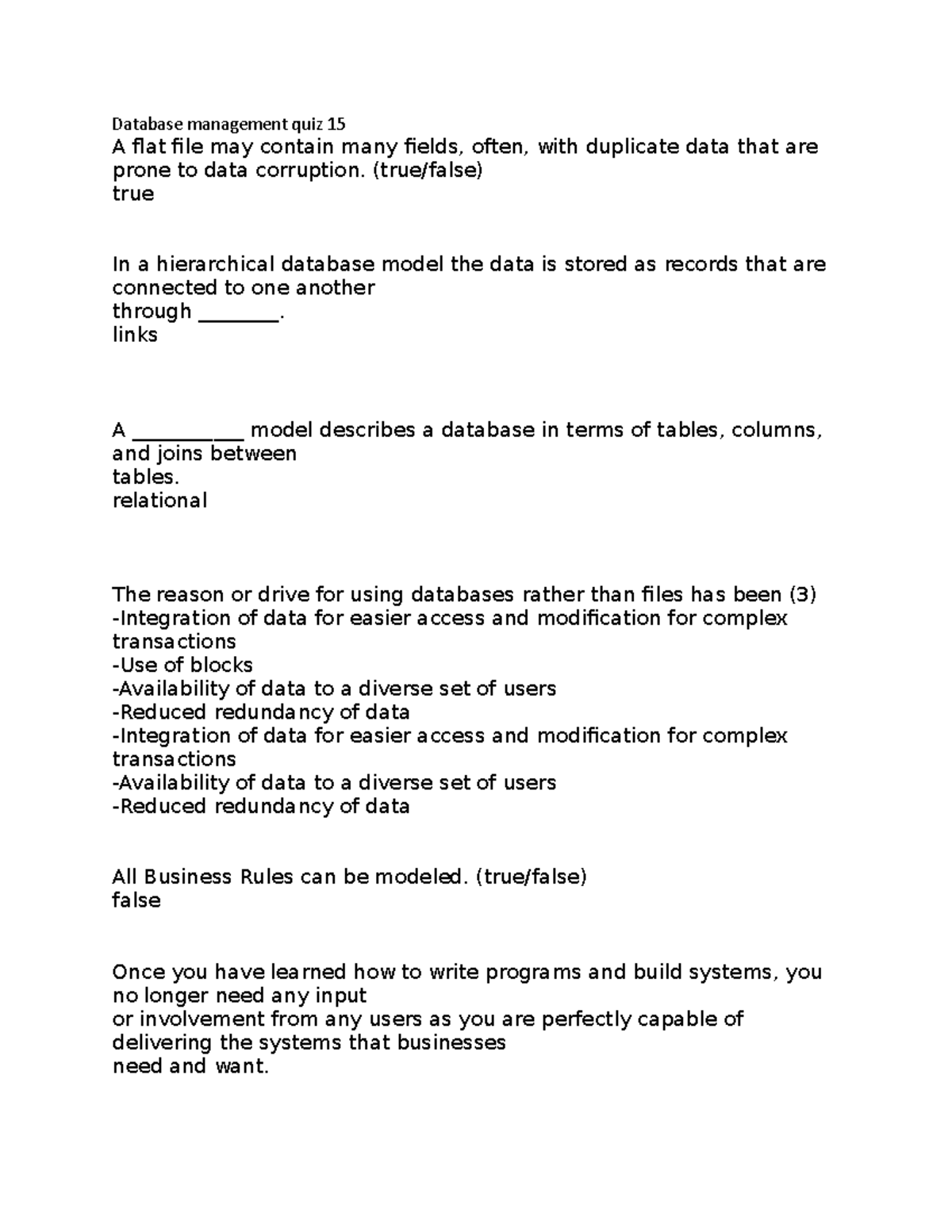 Database management quiz 15
A flat file may contain many fields, often, with duplicate data that are prone to data corruption. (true/false)
true

In a hierarchical database model the data is stored as records that are connected to one another
through ________.
links

A ___________ model describes a database in terms of tables, columns, and joins between
tables.
relational

The reason or drive for using databases rather than files has been (3)
-Integration of data for easier access and modification for complex transactions
-Use of blocks
-Availability of data to a diverse set of users
-Reduced redundancy of data
-Integration of data for easier access and modification for complex transactions
-Availability of data to a diverse set of users
-Reduced redundancy of data

All Business Rules can be modeled. (true/false)
false

Once you have learned how to write programs and build systems, you no longer need any input
or involvement from any users as you are perfectly capable of delivering the systems that businesses
need and want.